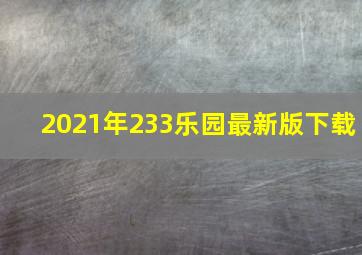 2021年233乐园最新版下载